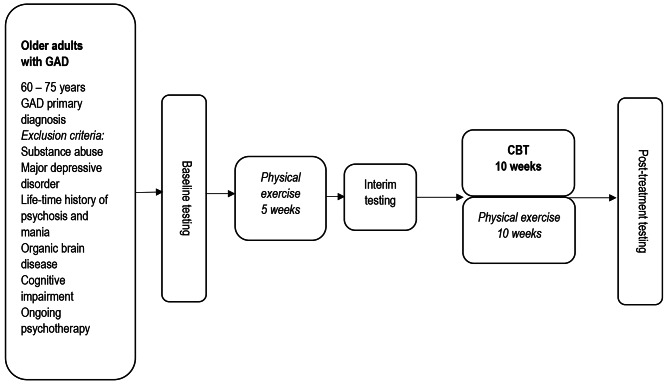 Older adults with GAD

60 – 75 years
GAD primary diagnosis
Exclusion criteria:
Substance abuse
Major depressive disorder
Life-time history of psychosis and mania
Organic brain disease
Cognitive impairment
Ongoing psychotherapy

Baseline testing

Physical exercise
5 weeks

Interim testing

CBT
10 weeks

Physical exercise
10 weeks

Post-treatment testing